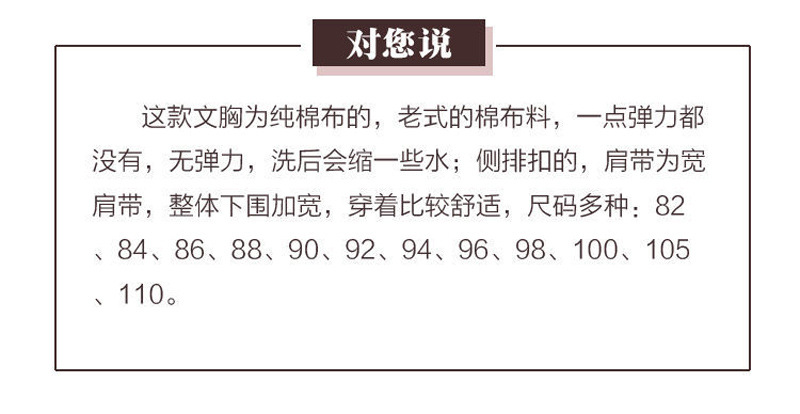 对您说

这款文胸为纯棉布的，老式的棉布料，一点弹力都没有，无弹力，洗后会缩一些水；侧排扣的，肩带为宽肩带，整体下围加宽，穿着比较舒适，尺码多种：82、84、86、88、90、92、94、96、98、100、105、110。